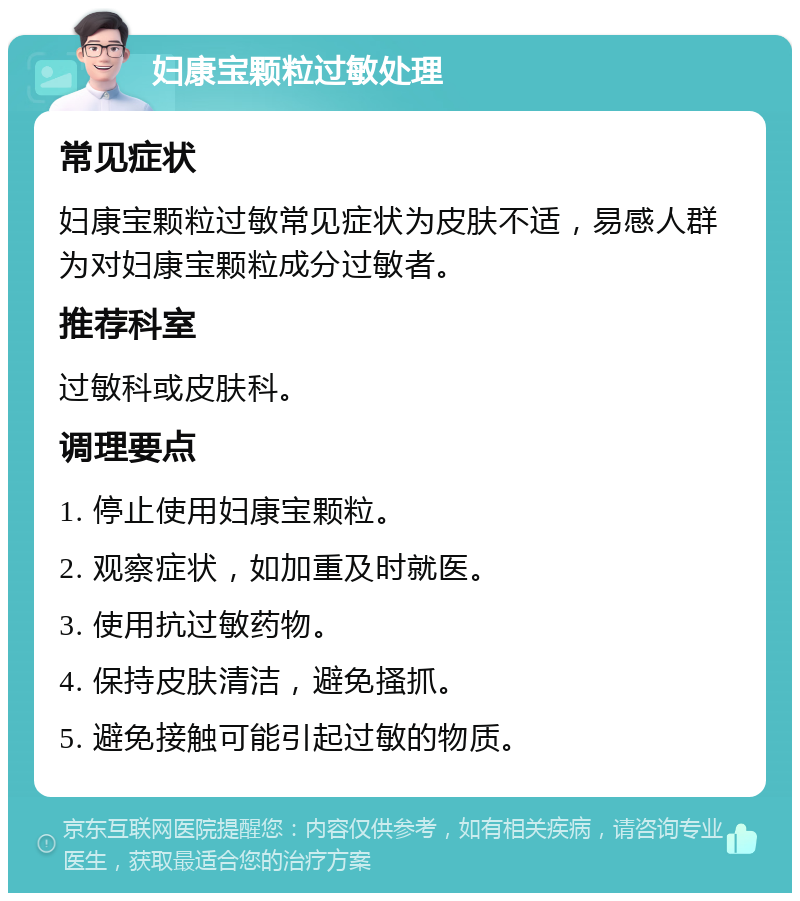 妇康宝颗粒过敏处理

常见症状

妇康宝颗粒过敏常见症状为皮肤不适，易感人群为对妇康宝颗粒成分过敏者。

推荐科室

过敏科或皮肤科。

调理要点

1. 停止使用妇康宝颗粒。

2. 观察症状，如加重及时就医。

3. 使用抗过敏药物。

4. 保持皮肤清洁，避免搔抓。

5. 避免接触可能引起过敏的物质。

京东互联网医院提醒您：内容仅供参考，如有相关疾病，请咨询专业医生，获取最适合您的治疗方案